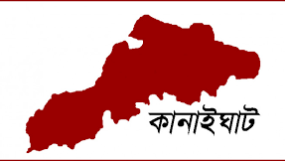 কানাইঘাট